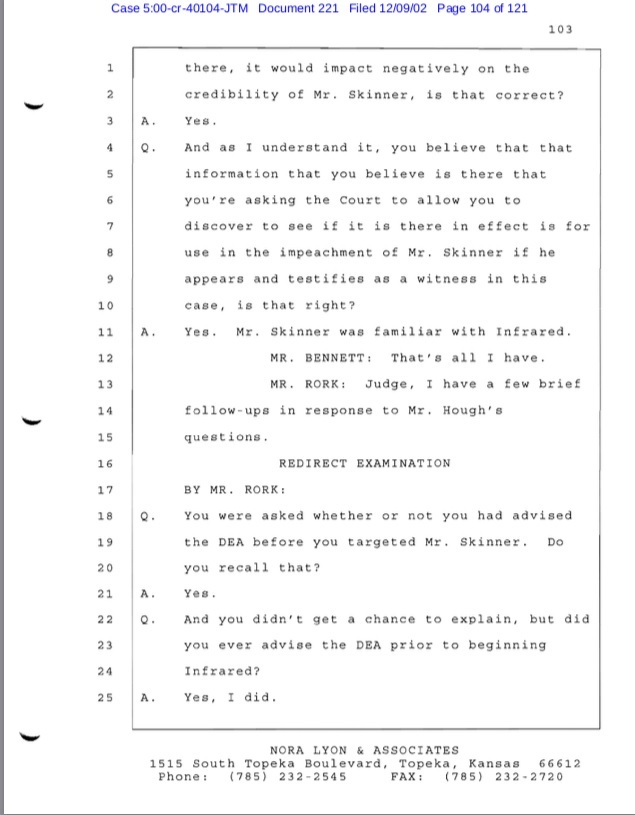 Case 5:00-cr-40104-JTM Document 221 Filed 12/09/02 Page 104 of 121

103

1 there, it would impact negatively on the
2 credibility of Mr. Skinner, is that correct?
3 A. Yes.
4 Q. And as I understand it, you believe that that
5 information that you believe is there that
6 you're asking the Court to allow you to
7 discover to see if it is there in effect is for
8 use in the impeachment of Mr. Skinner if he
9 appears and testifies as a witness in this
10 case, is that right?
11 A. Yes. Mr. Skinner was familiar with Infrared.
12 MR. BENNETT: That's all I have.
13 MR. RORK: Judge, I have a few brief
14 follow-ups in response to Mr. Hough's
15 questions.
16 REDIRECT EXAMINATION
17 BY MR. RORK:
18 Q. You were asked whether or not you had advised
19 the DEA before you targeted Mr. Skinner. Do
20 you recall that?
21 A. Yes.
22 Q. And you didn't get a chance to explain, but did
23 you ever advise the DEA prior to beginning
24 Infrared?
25 A. Yes, I did.

NORA LYON & ASSOCIATES
1515 South Topeka Boulevard, Topeka, Kansas 66612
Phone: (785) 232-2545 FAX: (785) 232-2720